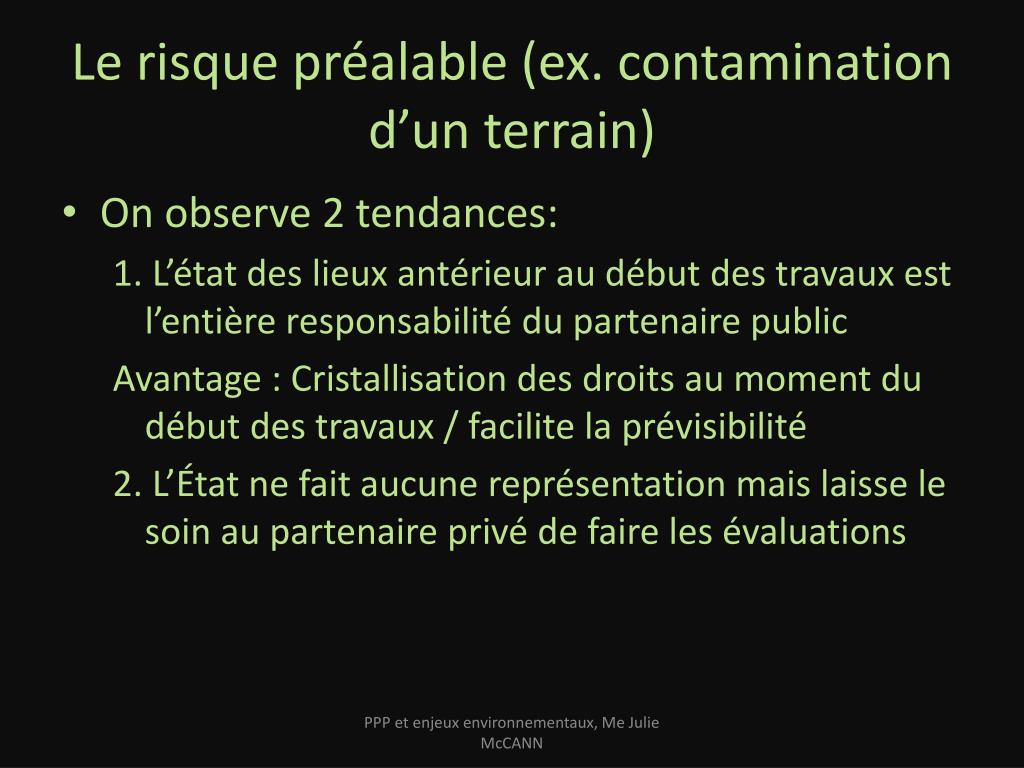 Le risque préalable (ex. contamination d’un terrain)

• On observe 2 tendances:

1. L’état des lieux antérieur au début des travaux est l’entière responsabilité du partenaire public

Avantage : Cristallisation des droits au moment du début des travaux / facilite la prévisibilité

2. L’État ne fait aucune représentation mais laisse le soin au partenaire privé de faire les évaluations

PPP et enjeux environnementaux, Me Julie McCANN